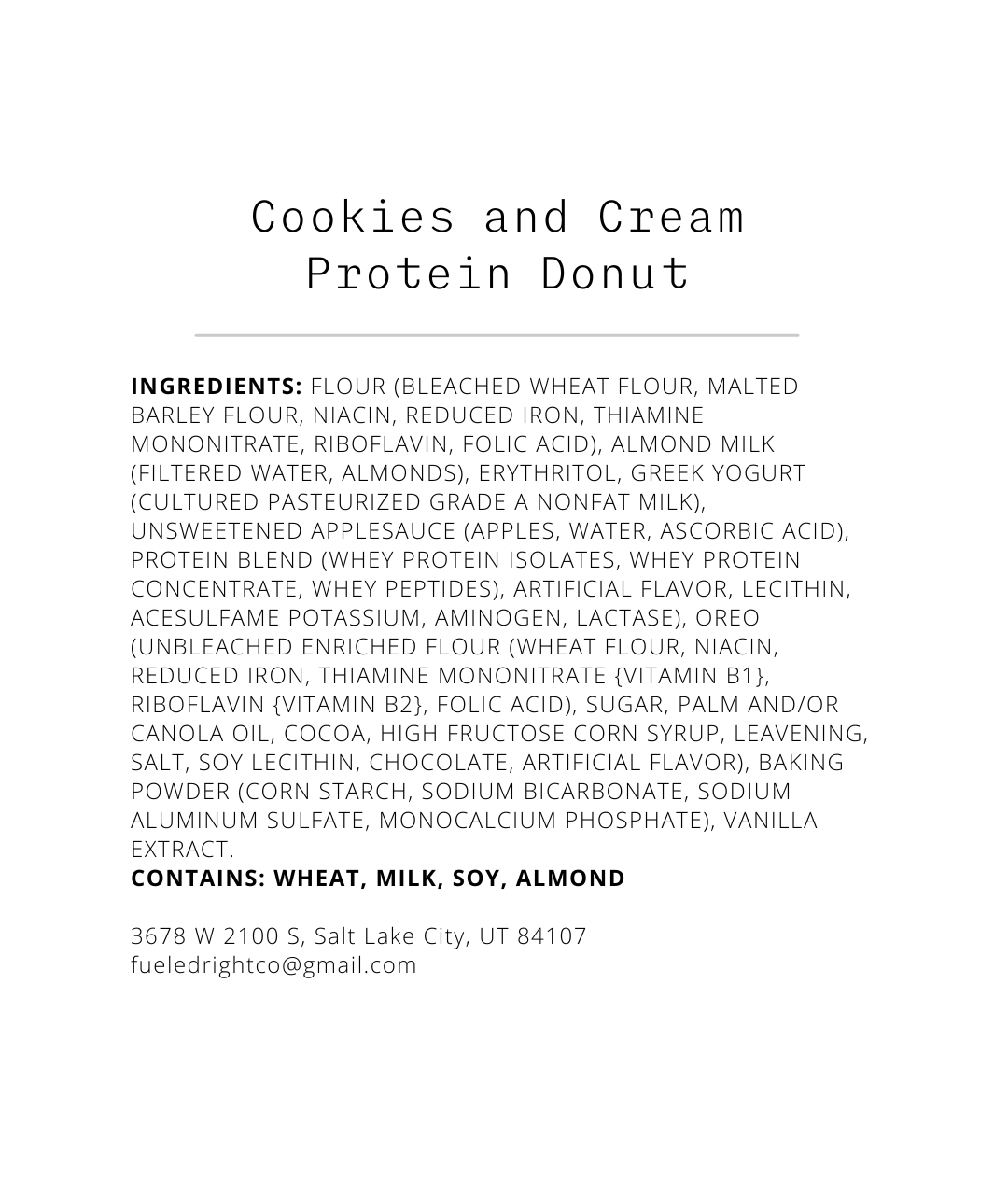 Cookies and Cream
Protein Donut

INGREDIENTS: FLOUR (BLEACHED WHEAT FLOUR, MALTED BARLEY FLOUR, NIACIN, REDUCED IRON, THIAMINE MONONITRATE, RIBOFLAVIN, FOLIC ACID), ALMOND MILK (FILTERED WATER, ALMONDS), ERYTHRITOL, GREEK YOGURT (CULTURED PASTEURIZED GRADE A NONFAT MILK), UNSWEETENED APPLESAUCE (APPLES, WATER, ASCORBIC ACID), PROTEIN BLEND (WHEY PROTEIN ISOLATES, WHEY PROTEIN CONCENTRATE, WHEY PEPTIDES), ARTIFICIAL FLAVOR, LECITHIN, ACESULFAME POTASSIUM, AMINOGEN, LACTASE), OREO (UNBLEACHED ENRICHED FLOUR (WHEAT FLOUR, NIACIN, REDUCED IRON, THIAMINE MONONITRATE {VITAMIN B1}, RIBOFLAVIN {VITAMIN B2}, FOLIC ACID), SUGAR, PALM AND/OR CANOLA OIL, COCOA, HIGH FRUCTOSE CORN SYRUP, LEAVENING, SALT, SOY LECITHIN, CHOCOLATE, ARTIFICIAL FLAVOR), BAKING POWDER (CORN STARCH, SODIUM BICARBONATE, SODIUM ALUMINUM SULFATE, MONOCALCIUM PHOSPHATE), VANILLA EXTRACT.
CONTAINS: WHEAT, MILK, SOY, ALMOND

3678 W 2100 S, Salt Lake City, UT 84107
fueledrightco@gmail.com